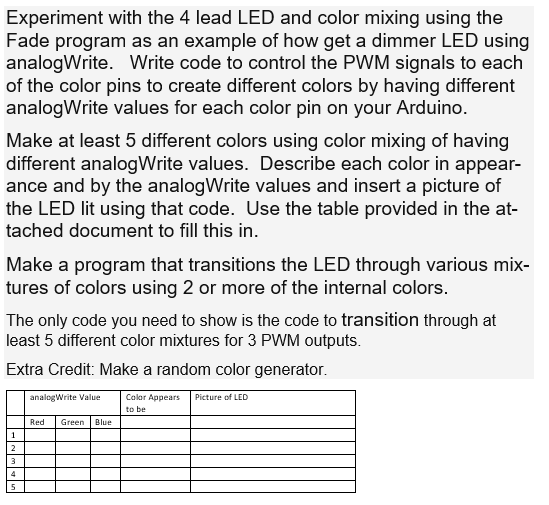 Experiment with the 4 lead LED and color mixing using the Fade program as an example of how get a dimmer LED using analogWrite.   Write code to control the PWM signals to each of the color pins to create different colors by having different analogWrite values for each color pin on your Arduino.

Make at least 5 different colors using color mixing of having different analogWrite values.  Describe each color in appearance and by the analogWrite values and insert a picture of the LED lit using that code.  Use the table provided in the attached document to fill this in.

Make a program that transitions the LED through various mixtures of colors using 2 or more of the internal colors.

The only code you need to show is the code to transition through at least 5 different color mixtures for 3 PWM outputs.

Extra Credit: Make a random color generator.

| | analogWrite Value | | | Color Appears to be | Picture of LED |
|---|---|---|---|---|---|
| | Red | Green | Blue | | |
| 1 | | | | | |
| 2 | | | | | |
| 3 | | | | | |
| 4 | | | | | |
| 5 | | | | | |